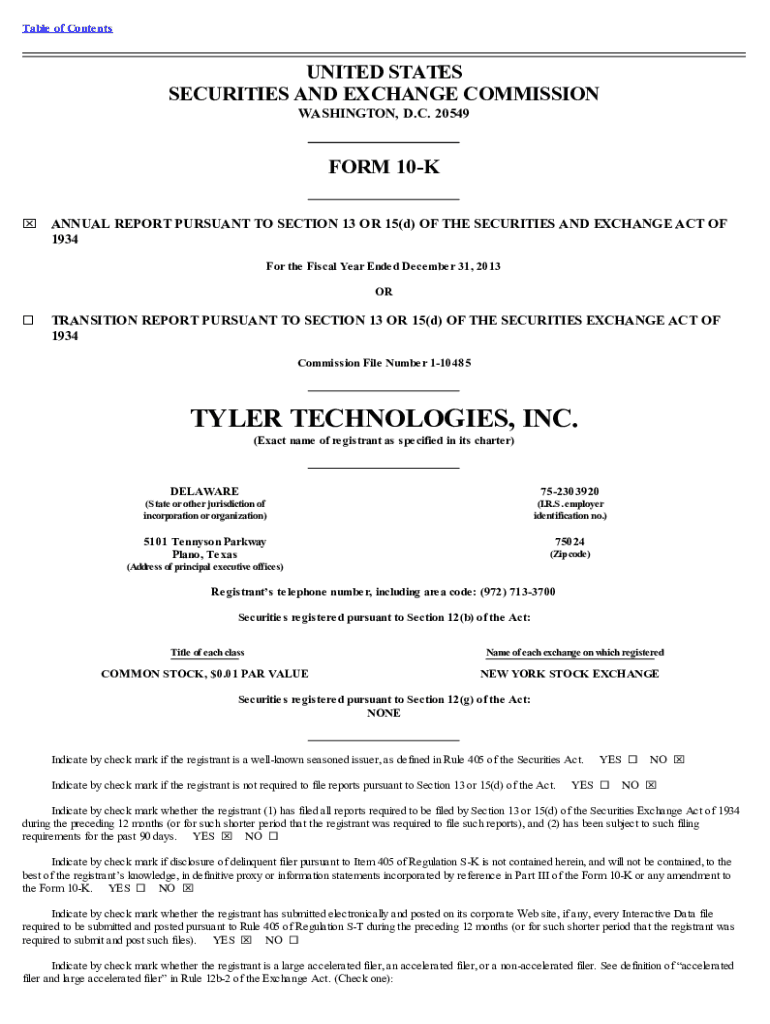 Table of Contents

UNITED STATES
SECURITIES AND EXCHANGE COMMISSION
WASHINGTON, D.C. 20549

FORM 10-K

☒ ANNUAL REPORT PURSUANT TO SECTION 13 OR 15(d) OF THE SECURITIES AND EXCHANGE ACT OF 1934

For the Fiscal Year Ended December 31, 2013

OR

☐ TRANSITION REPORT PURSUANT TO SECTION 13 OR 15(d) OF THE SECURITIES EXCHANGE ACT OF 1934

Commission File Number 1-10485

TYLER TECHNOLOGIES, INC.
(Exact name of registrant as specified in its charter)

DELAWARE
(State or other jurisdiction of incorporation or organization)

75-2303920
(I.R.S. employer identification no.)

5101 Tennyson Parkway
Plano, Texas
(Address of principal executive offices)

75024
(Zip code)

Registrant's telephone number, including area code: (972) 713-3700

Securities registered pursuant to Section 12(b) of the Act:

| Title of each class | Name of each exchange on which registered |
|---|---|
| COMMON STOCK, $0.01 PAR VALUE | NEW YORK STOCK EXCHANGE |

Securities registered pursuant to Section 12(g) of the Act:
NONE

Indicate by check mark if the registrant is a well-known seasoned issuer, as defined in Rule 405 of the Securities Act. YES ☐ NO ☒

Indicate by check mark if the registrant is not required to file reports pursuant to Section 13 or 15(d) of the Act. YES ☐ NO ☒

Indicate by check mark whether the registrant (1) has filed all reports required to be filed by Section 13 or 15(d) of the Securities Exchange Act of 1934 during the preceding 12 months (or for such shorter period that the registrant was required to file such reports), and (2) has been subject to such filing requirements for the past 90 days. YES ☒ NO ☐

Indicate by check mark if disclosure of delinquent filer pursuant to Item 405 of Regulation S-K is not contained herein, and will not be contained, to the best of the registrant's knowledge, in definitive proxy or information statements incorporated by reference in Part III of the Form 10-K or any amendment to the Form 10-K. YES ☐ NO ☒

Indicate by check mark whether the registrant has submitted electronically and posted on its corporate Web site, if any, every Interactive Data file required to be submitted and posted pursuant to Rule 405 of Regulation S-T during the preceding 12 months (or for such shorter period that the registrant was required to submit and post such files). YES ☒ NO ☐

Indicate by check mark whether the registrant is a large accelerated filer, an accelerated filer, or a non-accelerated filer. See definition of "accelerated filer and large accelerated filer" in Rule 12b-2 of the Exchange Act. (Check one):